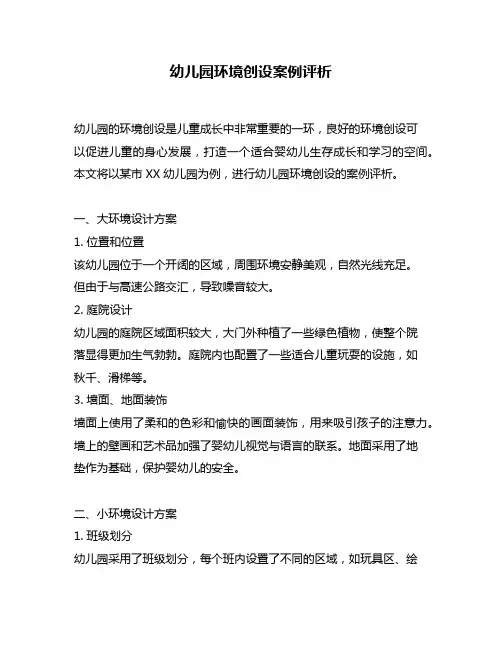 幼儿园环境创设案例评析

幼儿园的环境创设是儿童成长中非常重要的一环，良好的环境创设可以促进儿童的身心发展，打造一个适合婴幼儿生存成长和学习的空间。本文将以某市 XX 幼儿园为例，进行幼儿园环境创设的案例评析。

一、大环境设计方案

1. 位置和位置

该幼儿园位于一个开阔的区域，周围环境安静美观，自然光线充足。但由于与高速公路交汇，导致噪音较大。

2. 庭院设计

幼儿园的庭院区域面积较大，大门外种植了一些绿色植物，使整个院落显得更加生气勃勃。庭院内也配置了一些适合儿童玩耍的设施，如秋千、滑梯等。

3. 墙面、地面装饰

墙面上使用了柔和的色彩和愉快的画面装饰，用来吸引孩子的注意力。墙上的壁画和艺术品加强了婴幼儿视觉与语言的联系。地面采用了地垫作为基础，保护婴幼儿的安全。

二、小环境设计方案

1. 班级划分

幼儿园采用了班级划分，每个班内设置了不同的区域，如玩具区、绘